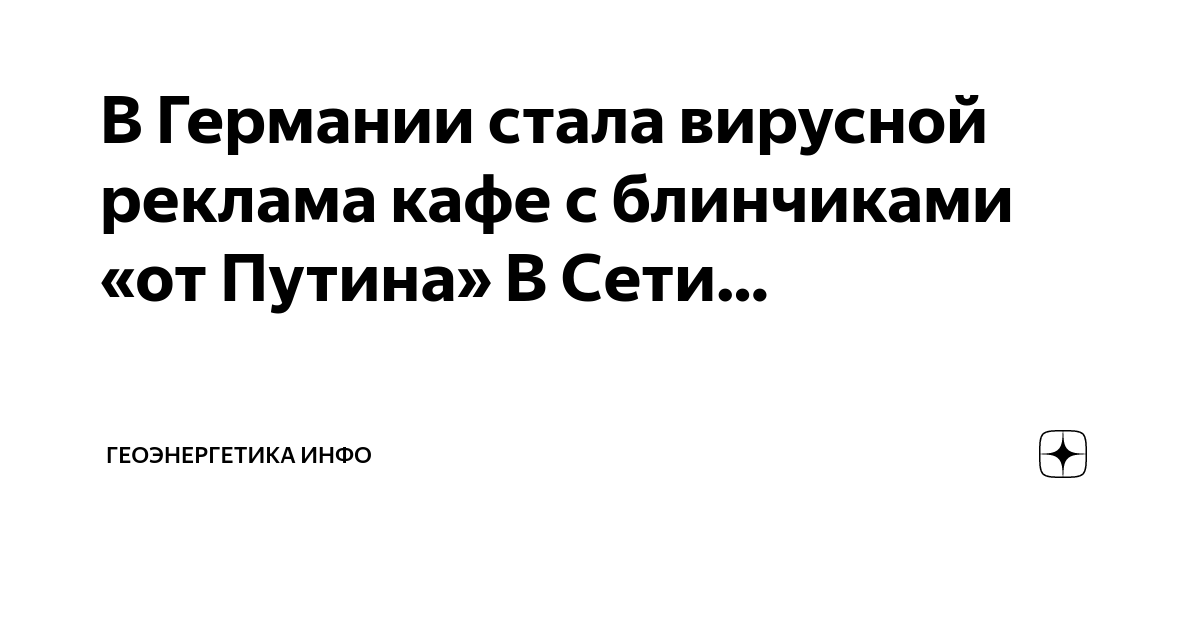 В Германии стала вирусной реклама кафе с блинчиками «от Путина» В Сети...

ГЕОЭНЕРГЕТИКА ИНФО